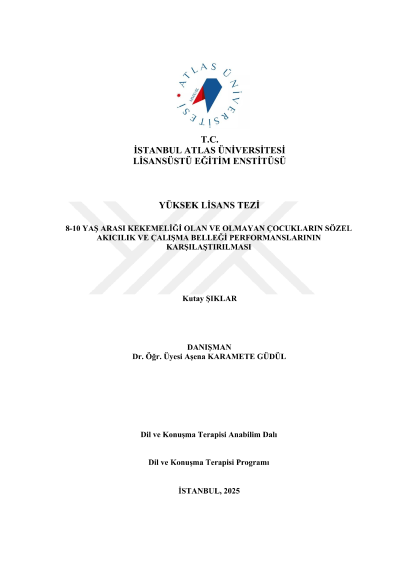 ATLAS ÜNİVERSİTESİ

T.C.
İSTANBUL ATLAS ÜNİVERSİTESİ
LİSANSÜSTÜ EĞİTİM ENSTİTÜSÜ

YÜKSEK LİSANS TEZİ

8-10 YAŞ ARASI KEKEMELİĞİ OLAN VE OLMAYAN ÇOCUKLARIN SÖZEL AKICILIK VE ÇALIŞMA BELLEĞİ PERFORMANSLARININ KARŞILAŞTIRILMASI

Kutay ŞIKLAR

DANIŞMAN
Dr. Öğr. Üyesi Aşena KARAMETE GÜDÜL

Dil ve Konuşma Terapisi Anabilim Dalı

Dil ve Konuşma Terapisi Programı

İSTANBUL, 2025